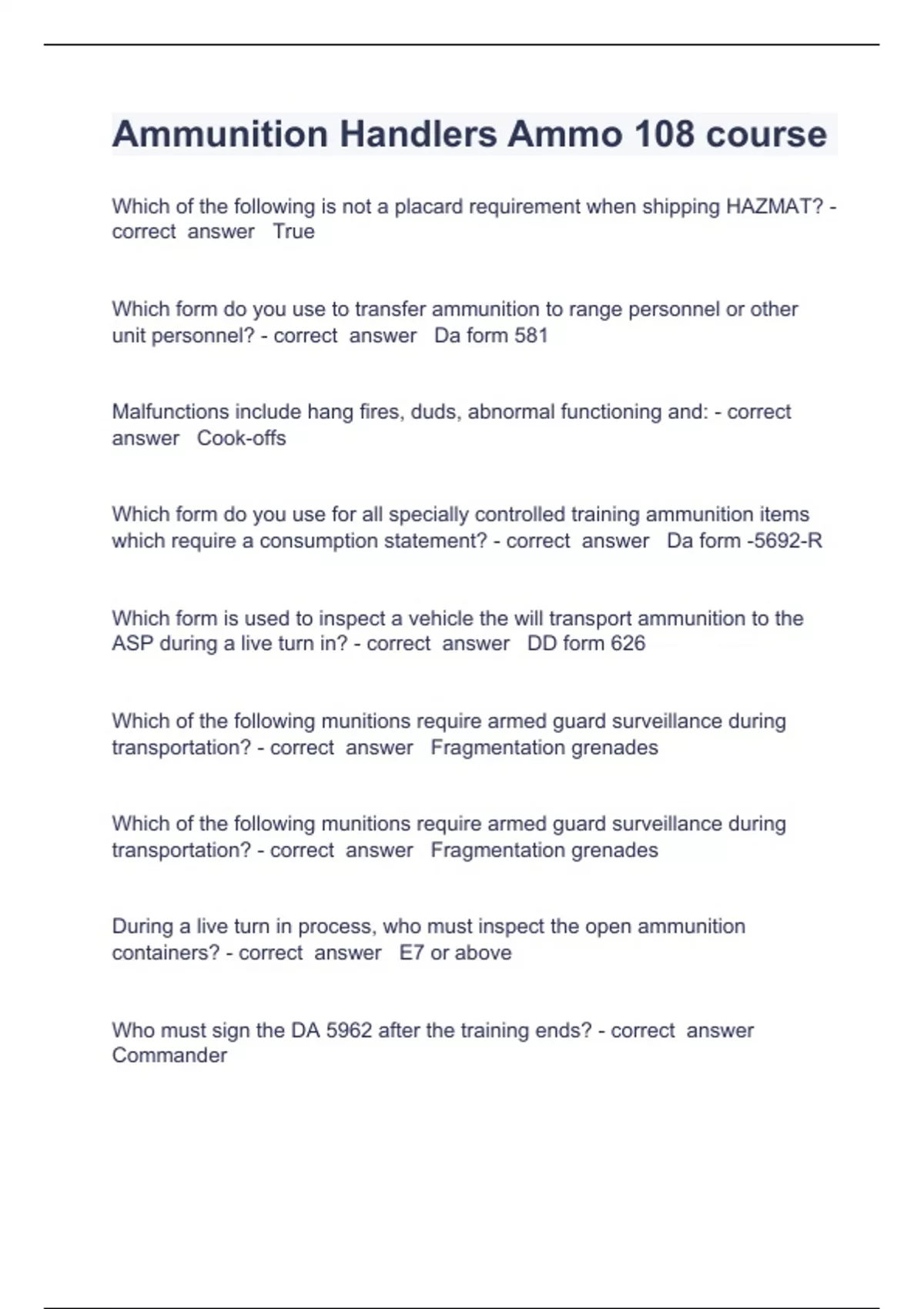 Ammunition Handlers Ammo 108 course

Which of the following is not a placard requirement when shipping HAZMAT? - correct answer True

Which form do you use to transfer ammunition to range personnel or other unit personnel? - correct answer Da form 581

Malfunctions include hang fires, duds, abnormal functioning and: - correct answer Cook-offs

Which form do you use for all specially controlled training ammunition items which require a consumption statement? - correct answer Da form -5692-R

Which form is used to inspect a vehicle the will transport ammunition to the ASP during a live turn in? - correct answer DD form 626

Which of the following munitions require armed guard surveillance during transportation? - correct answer Fragmentation grenades

Which of the following munitions require armed guard surveillance during transportation? - correct answer Fragmentation grenades

During a live turn in process, who must inspect the open ammunition containers? - correct answer E7 or above

Who must sign the DA 5962 after the training ends? - correct answer Commander